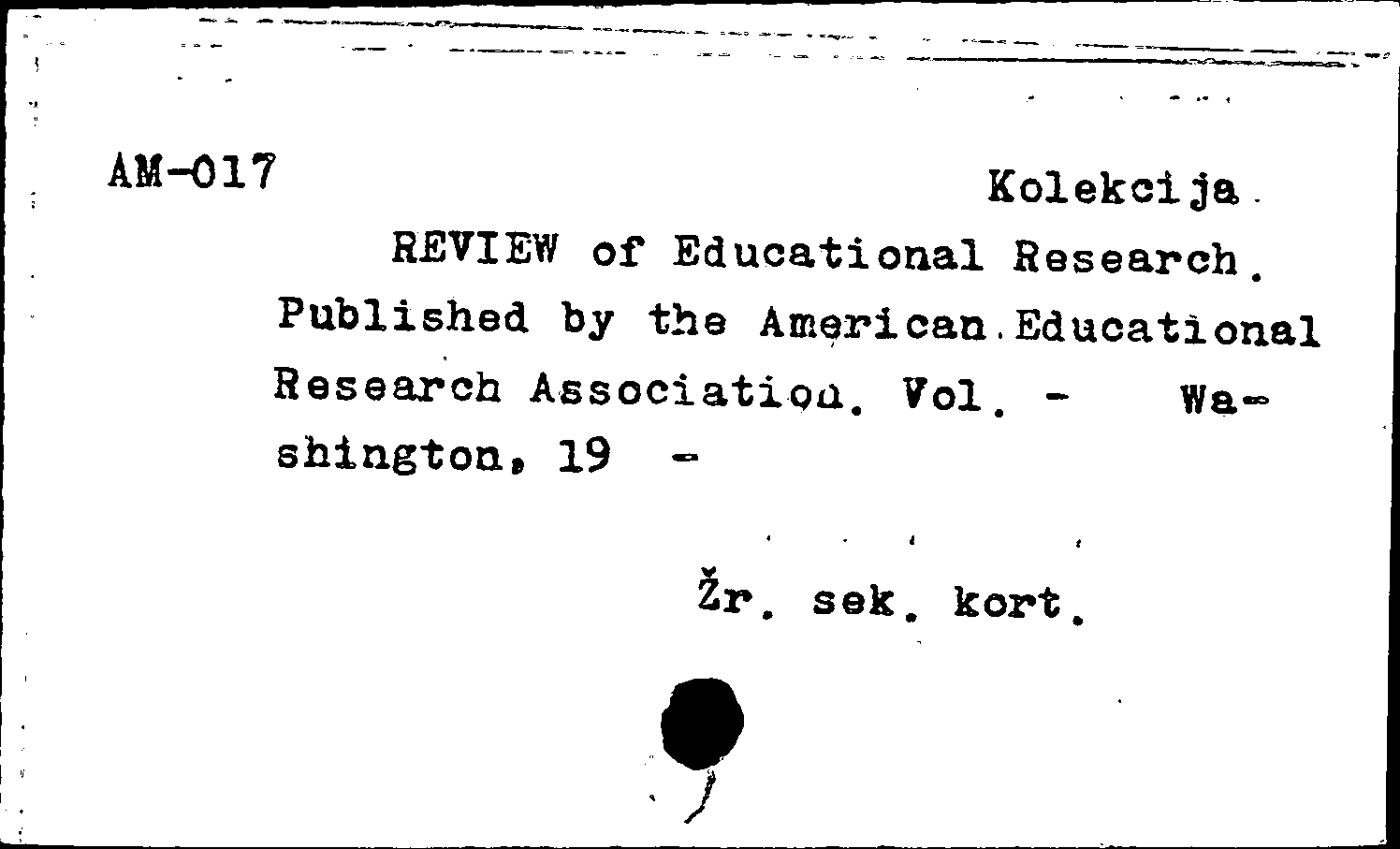 AM-017

Kolekcija.

REVIEW of Educational Research. Published by the American.Educational Research Association. Vol. - Washington, 19 -

Žr. sek. kort.